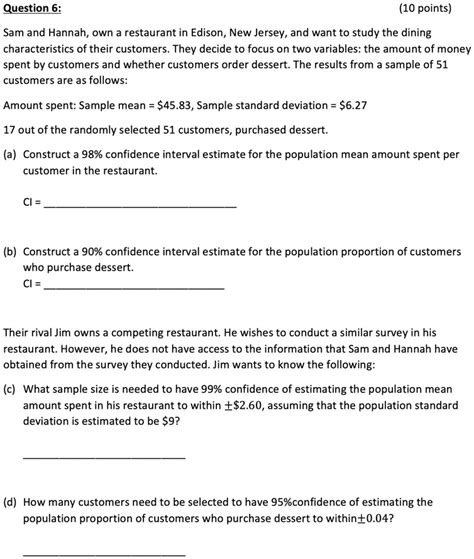 Question 6: (10 points)

Sam and Hannah, own a restaurant in Edison, New Jersey, and want to study the dining characteristics of their customers. They decide to focus on two variables: the amount of money spent by customers and whether customers order dessert. The results from a sample of 51 customers are as follows:

Amount spent: Sample mean = \$45.83, Sample standard deviation = \$6.27

17 out of the randomly selected 51 customers, purchased dessert.

(a) Construct a 98% confidence interval estimate for the population mean amount spent per customer in the restaurant.

CI = ______________________________

(b) Construct a 90% confidence interval estimate for the population proportion of customers who purchase dessert.
CI = ______________________________

Their rival Jim owns a competing restaurant. He wishes to conduct a similar survey in his restaurant. However, he does not have access to the information that Sam and Hannah have obtained from the survey they conducted. Jim wants to know the following:

(c) What sample size is needed to have 99% confidence of estimating the population mean amount spent in his restaurant to within $\pm$\$2.60, assuming that the population standard deviation is estimated to be \$9?

______________________________

(d) How many customers need to be selected to have 95%confidence of estimating the population proportion of customers who purchase dessert to within$\pm$0.04?

______________________________